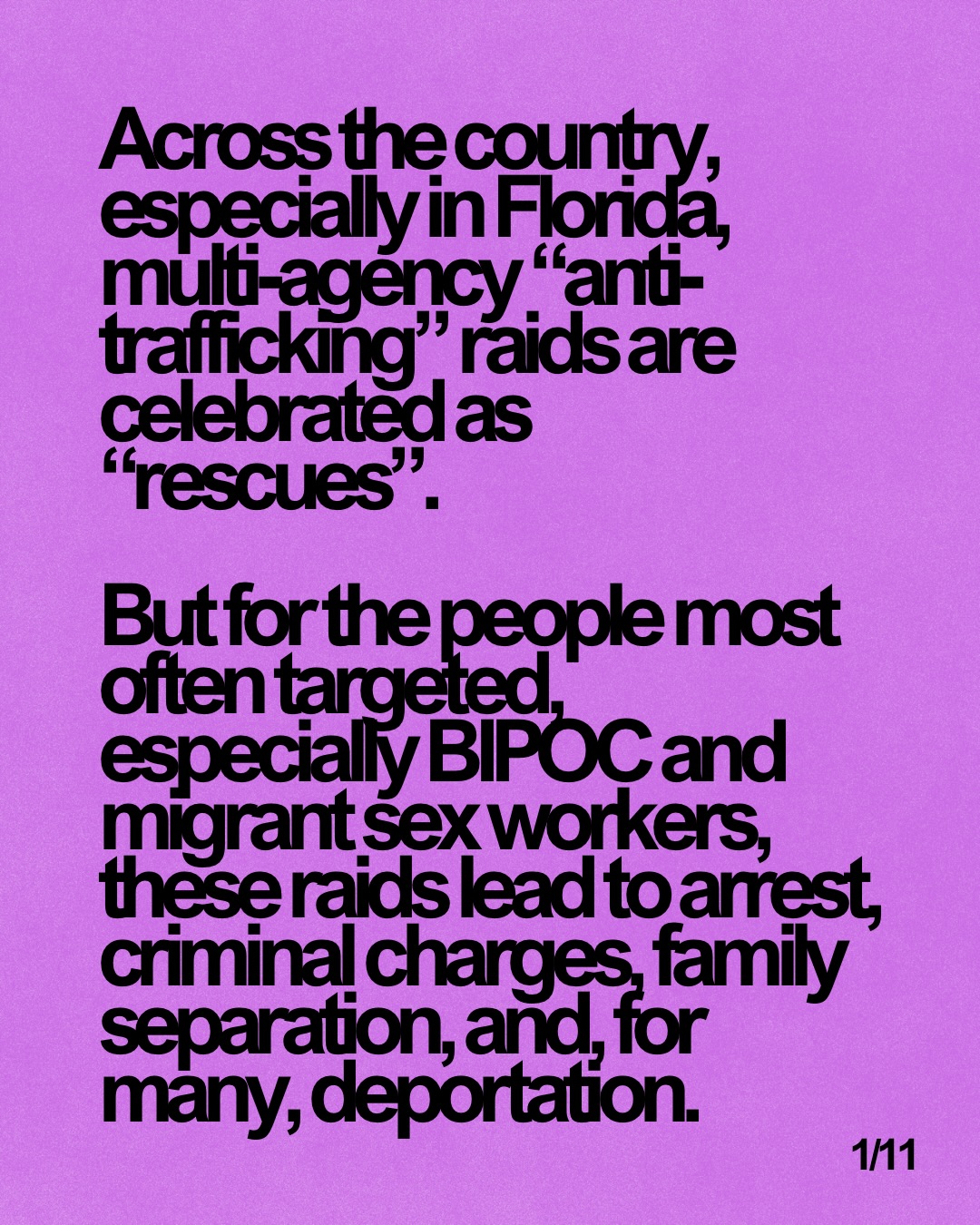 Across the country, especially in Florida, multi-agency “anti-trafficking” raids are celebrated as “rescues”.

But for the people most often targeted, especially BIPOC and migrant sex workers, these raids lead to arrest, criminal charges, family separation, and, for many, deportation.

1/11